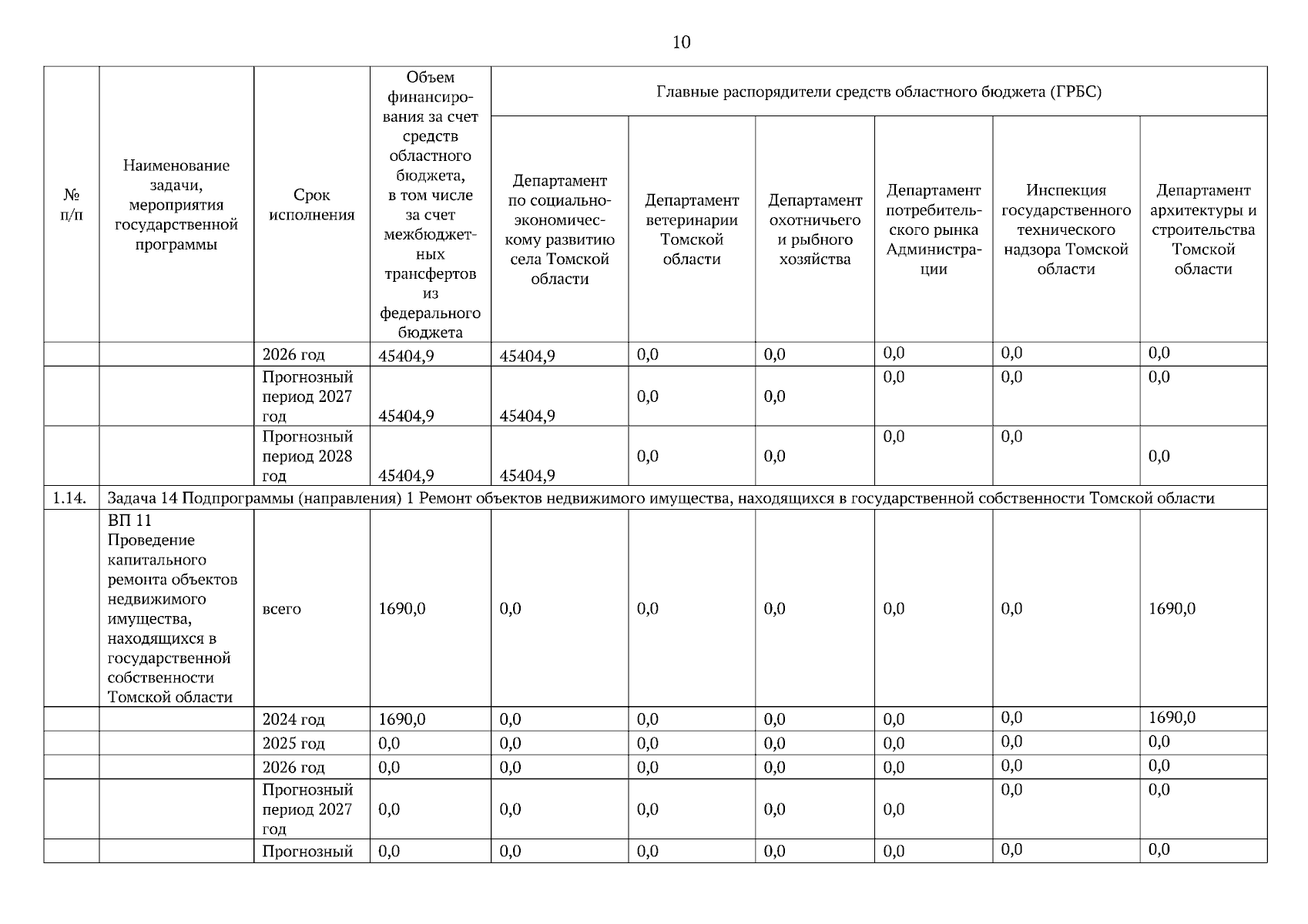 10

| № п/п | Наименование задачи, мероприятия государственной программы | Срок исполнения | Объем финансирования за счет средств областного бюджета, в том числе за счет межбюджетных трансфертов из федерального бюджета | Главные распорядители средств областного бюджета (ГРБС) | | | | | |
|---|---|---|---|---|---|---|---|---|---|
| | | | | Департамент по социально-экономическому развитию села Томской области | Департамент ветеринарии Томской области | Департамент охотничьего и рыбного хозяйства | Департамент потребительского рынка Администрации | Инспекция государственного технического надзора Томской области | Департамент архитектуры и строительства Томской области |
| | | 2026 год | 45404,9 | 45404,9 | 0,0 | 0,0 | 0,0 | 0,0 | 0,0 |
| | | Прогнозный период 2027 год | 45404,9 | 45404,9 | 0,0 | 0,0 | 0,0 | 0,0 | 0,0 |
| | | Прогнозный период 2028 год | 45404,9 | 45404,9 | 0,0 | 0,0 | 0,0 | 0,0 | 0,0 |
| 1.14. | Задача 14 Подпрограммы (направления) 1 Ремонт объектов недвижимого имущества, находящихся в государственной собственности Томской области | | | | | | | | |
| | ВП 11 Проведение капитального ремонта объектов недвижимого имущества, находящихся в государственной собственности Томской области | всего | 1690,0 | 0,0 | 0,0 | 0,0 | 0,0 | 0,0 | 1690,0 |
| | | 2024 год | 1690,0 | 0,0 | 0,0 | 0,0 | 0,0 | 0,0 | 1690,0 |
| | | 2025 год | 0,0 | 0,0 | 0,0 | 0,0 | 0,0 | 0,0 | 0,0 |
| | | 2026 год | 0,0 | 0,0 | 0,0 | 0,0 | 0,0 | 0,0 | 0,0 |
| | | Прогнозный период 2027 год | 0,0 | 0,0 | 0,0 | 0,0 | 0,0 | 0,0 | 0,0 |
| | | Прогнозный | 0,0 | 0,0 | 0,0 | 0,0 | 0,0 | 0,0 | 0,0 |